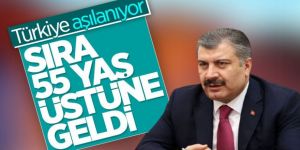 Türkiye aşılanıyor
SIRA 55 YAŞ ÜSTÜNE GELDİ